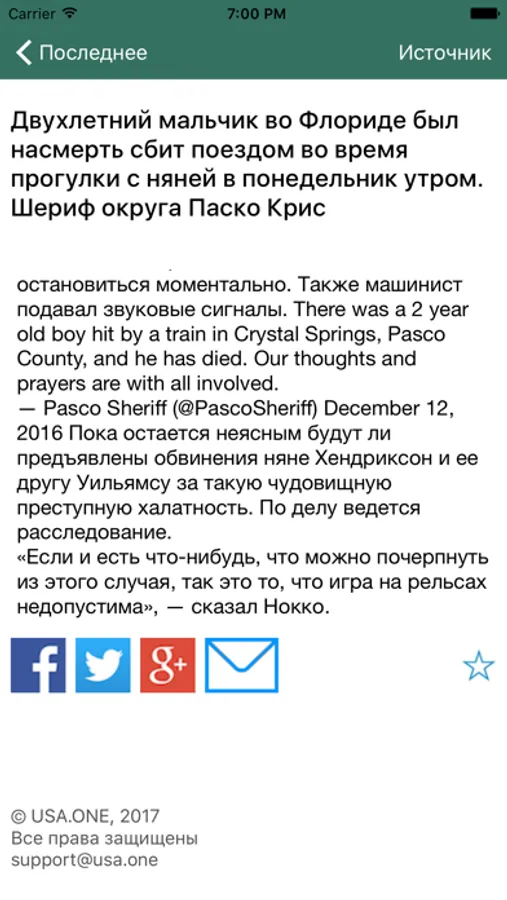 Carrier 7:00 PM

Последнее Источник

Двухлетний мальчик во Флориде был насмерть сбит поездом во время прогулки с няней в понедельник утром. Шериф округа Паско Крис

остановиться моментально. Также машинист подавал звуковые сигналы. There was a 2 year old boy hit by a train in Crystal Springs, Pasco County, and he has died. Our thoughts and prayers are with all involved.
— Pasco Sheriff (@PascoSheriff) December 12, 2016 Пока остается неясным будут ли предъявлены обвинения няне Хендриксон и ее другу Уильямсу за такую чудовищную преступную халатность. По делу ведется расследование.
«Если и есть что-нибудь, что можно почерпнуть из этого случая, так это то, что игра на рельсах недопустима», — сказал Нокко.

© USA.ONE, 2017
Все права защищены
support@usa.one